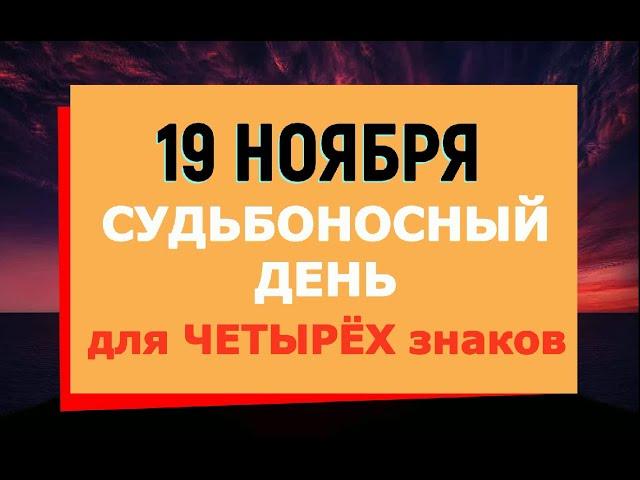 19 НОЯБРЯ
СУДЬБОНОСНЫЙ ДЕНЬ
для ЧЕТЫРЁХ знаков